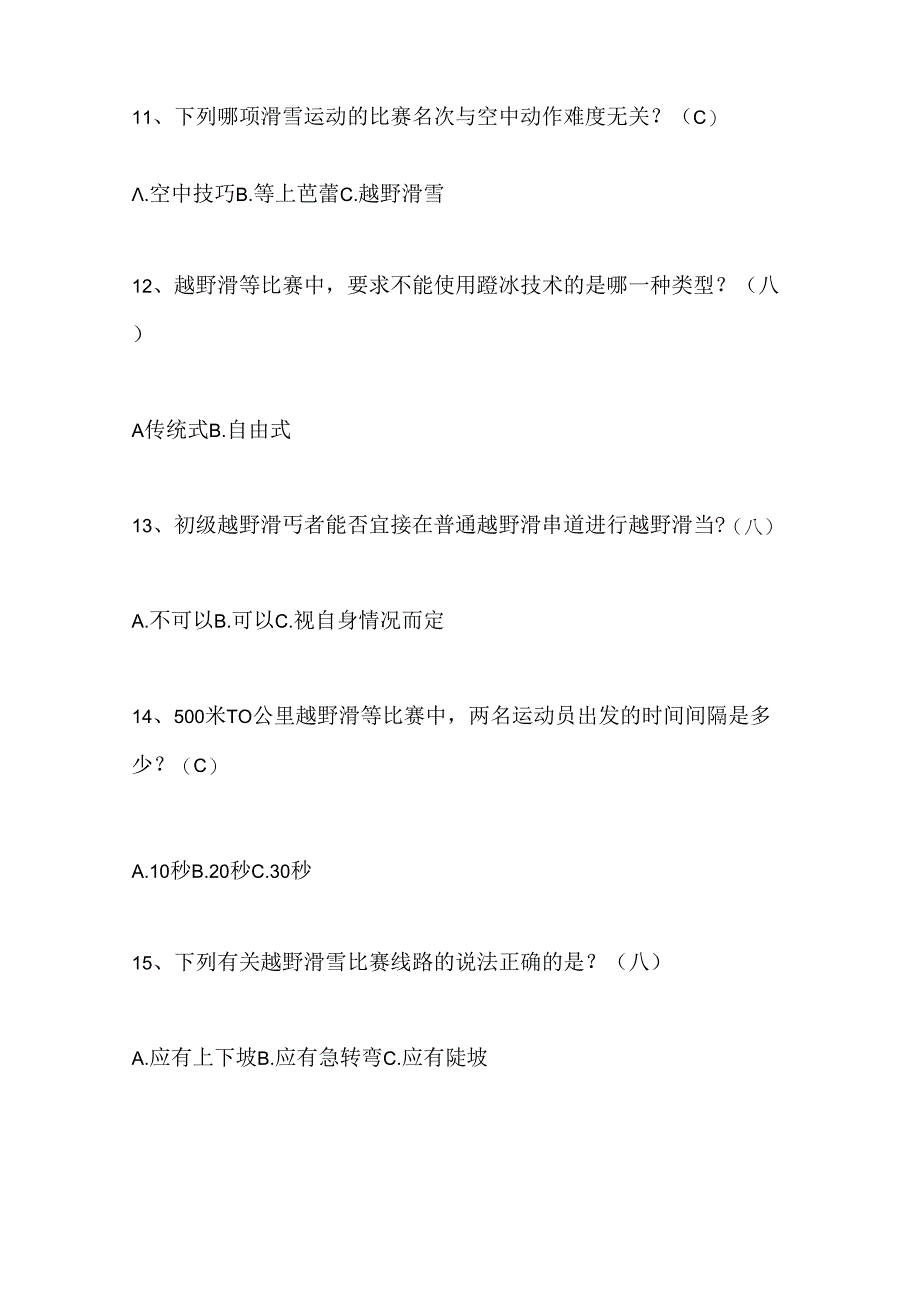 11、下列哪项滑雪运动的比赛名次与空中动作难度无关？（C）

Λ.空中技巧B.等上芭蕾C.越野滑雪

12、越野滑等比赛中，要求不能使用蹬冰技术的是哪一种类型？（八）

A传统式B.自由式

13、初级越野滑丐者能否宜接在普通越野滑串道进行越野滑当?（八）

A.不可以B.可以C.视自身情况而定

14、500米TO公里越野滑等比赛中，两名运动员出发的时间间隔是多少？（C）

A.10秒B.20秒C.30秒

15、下列有关越野滑雪比赛线路的说法正确的是？（八）

A.应有上下坡B.应有急转弯C.应有陡坡